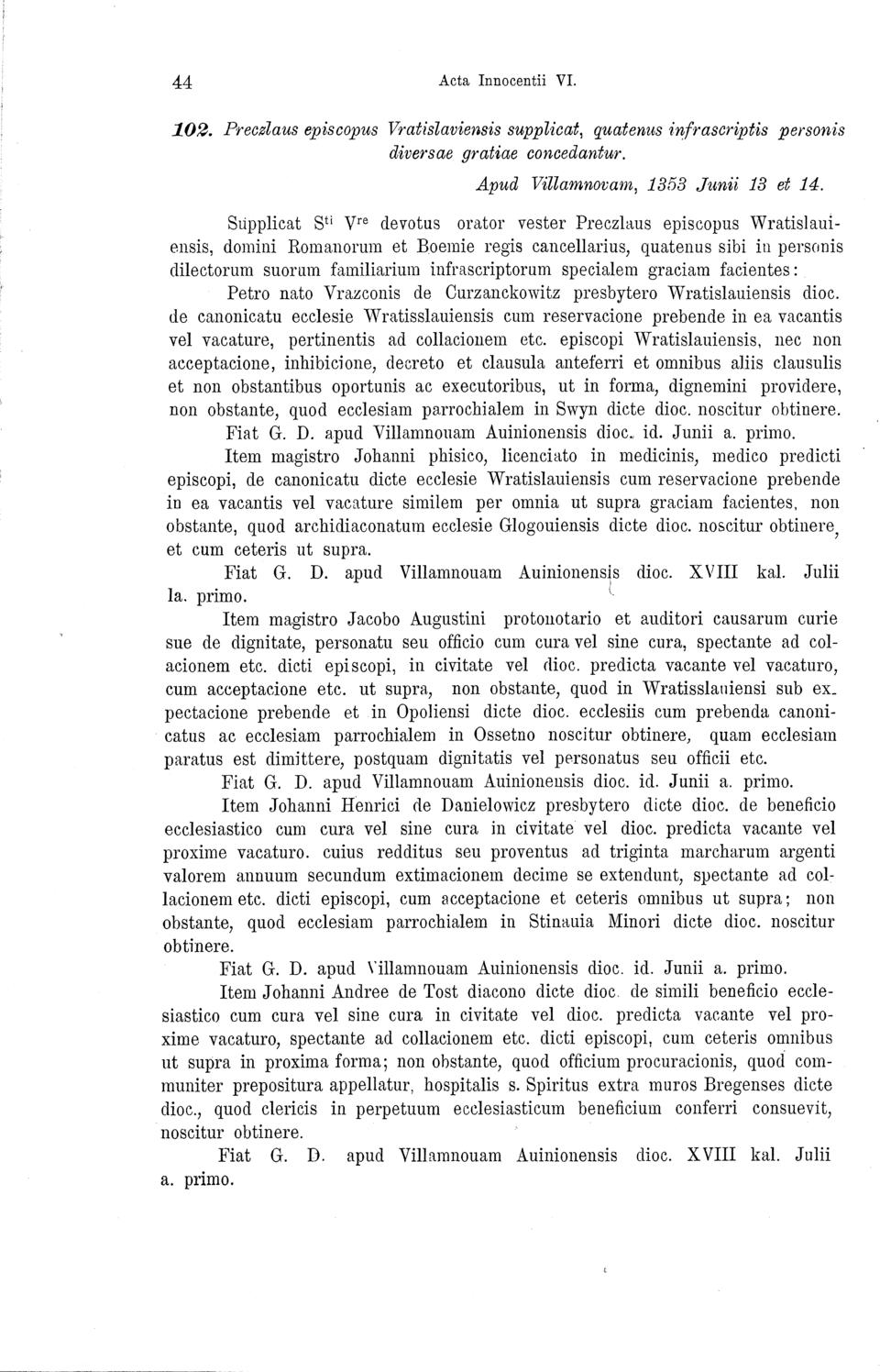 44 Acta Innocentii VI.

102. Preczlaus episcopus Vratislaviensis supplicat, quatenus infrascriptis personis diversae gratiae concedantur.

Apud Villamnovam, 1353 Junii 13 et 14.

Supplicat S$^{ti}$ V$^{re}$ devotus orator vester Preczlaus episcopus Wratislauiensis, domini Romanorum et Boemie regis cancellarius, quatenus sibi in personis dilectorum suorum familiarium infrascriptorum specialem graciam facientes:

Petro nato Vrazconis de Curzanckowitz presbytero Wratislauiensis dioc. de canonicatu ecclesie Wratisslauiensis cum reservacione prebende in ea vacantis vel vacature, pertinentis ad collacionem etc. episcopi Wratislauiensis, nec non acceptacione, inhibicione, decreto et clausula anteferri et omnibus aliis clausulis et non obstantibus oportunis ac executoribus, ut in forma, dignemini providere, non obstante, quod ecclesiam parrochialem in Swyn dicte dioc. noscitur obtinere.

Fiat G. D. apud Villamnouam Auinionensis dioc. id. Junii a. primo.

Item magistro Johanni phisico, licenciato in medicinis, medico predicti episcopi, de canonicatu dicte ecclesie Wratislauiensis cum reservacione prebende in ea vacantis vel vacature similem per omnia ut supra graciam facientes, non obstante, quod archidiaconatum ecclesie Glogouiensis dicte dioc. noscitur obtinere, et cum ceteris ut supra.

Fiat G. D. apud Villamnouam Auinionensis dioc. XVIII kal. Julii la. primo.

Item magistro Jacobo Augustini protonotario et auditori causarum curie sue de dignitate, personatu seu officio cum cura vel sine cura, spectante ad colacionem etc. dicti episcopi, in civitate vel dioc. predicta vacante vel vacaturo, cum acceptacione etc. ut supra, non obstante, quod in Wratisslauiensi sub expectacione prebende et in Opoliensi dicte dioc. ecclesiis cum prebenda canonicatus ac ecclesiam parrochialem in Ossetno noscitur obtinere, quam ecclesiam paratus est dimittere, postquam dignitatis vel personatus seu officii etc.

Fiat G. D. apud Villamnouam Auinionensis dioc. id. Junii a. primo.

Item Johanni Henrici de Danielowicz presbytero dicte dioc. de beneficio ecclesiastico cum cura vel sine cura in civitate vel dioc. predicta vacante vel proxime vacaturo. cuius redditus seu proventus ad triginta marcharum argenti valorem annuum secundum extimacionem decime se extendunt, spectante ad collacionem etc. dicti episcopi, cum acceptacione et ceteris omnibus ut supra; non obstante, quod ecclesiam parrochialem in Stinauia Minori dicte dioc. noscitur obtinere.

Fiat G. D. apud Villamnouam Auinionensis dioc. id. Junii a. primo.

Item Johanni Andree de Tost diacono dicte dioc. de simili beneficio ecclesiastico cum cura vel sine cura in civitate vel dioc. predicta vacante vel proxime vacaturo, spectante ad collacionem etc. dicti episcopi, cum ceteris omnibus ut supra in proxima forma; non obstante, quod officium procuracionis, quod communiter prepositura appellatur, hospitalis s. Spiritus extra muros Bregenses dicte dioc., quod clericis in perpetuum ecclesiasticum beneficium conferri consuevit, noscitur obtinere.

Fiat G. D. apud Villamnouam Auinionensis dioc. XVIII kal. Julii a. primo.